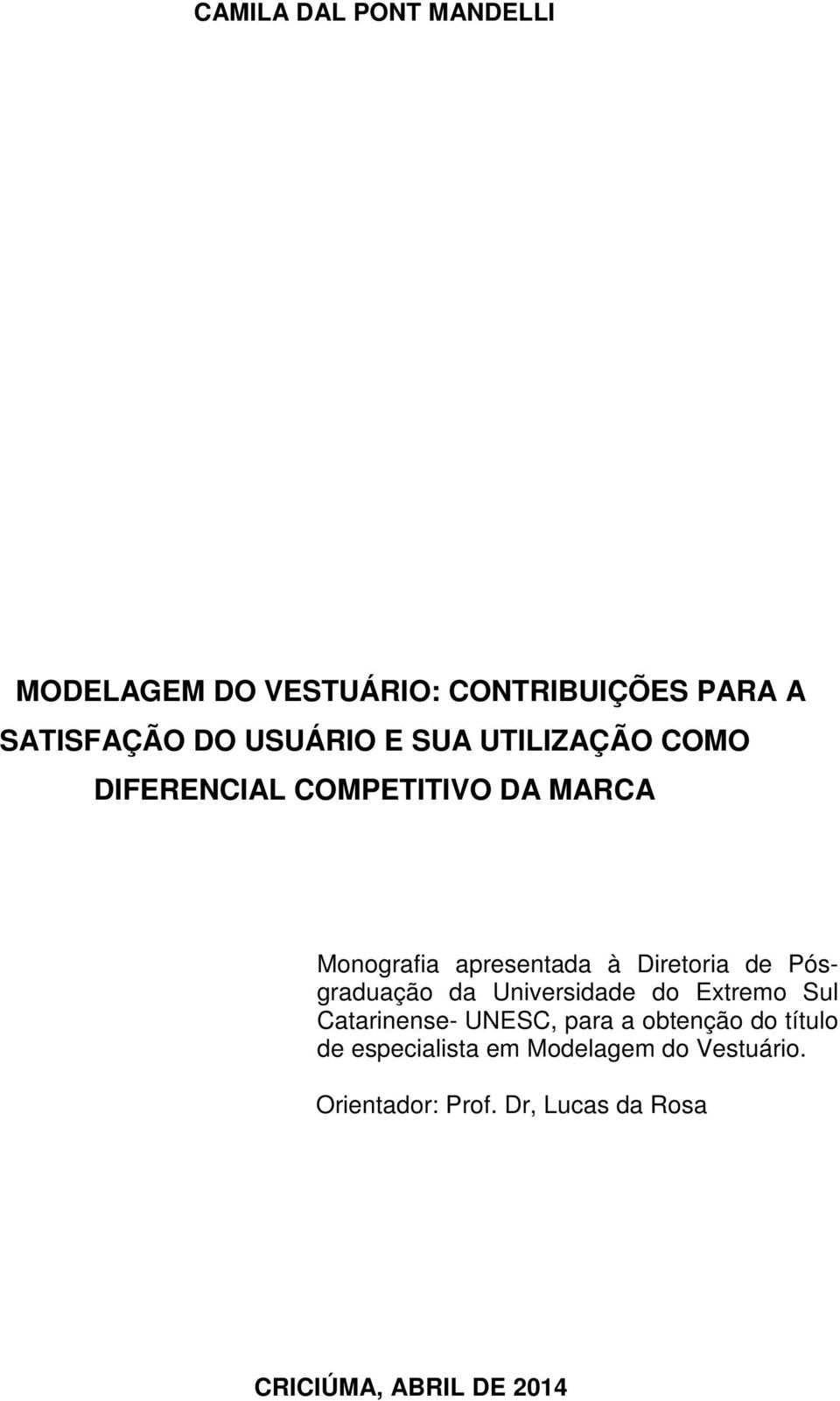 CAMILA DAL PONT MANDELLI

MODELAGEM DO VESTUÁRIO: CONTRIBUIÇÕES PARA A SATISFAÇÃO DO USUÁRIO E SUA UTILIZAÇÃO COMO DIFERENCIAL COMPETITIVO DA MARCA

Monografia apresentada à Diretoria de Pós-graduação da Universidade do Extremo Sul Catarinense- UNESC, para a obtenção do título de especialista em Modelagem do Vestuário.

Orientador: Prof. Dr, Lucas da Rosa

CRICIÚMA, ABRIL DE 2014